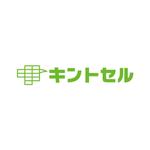 キントセル